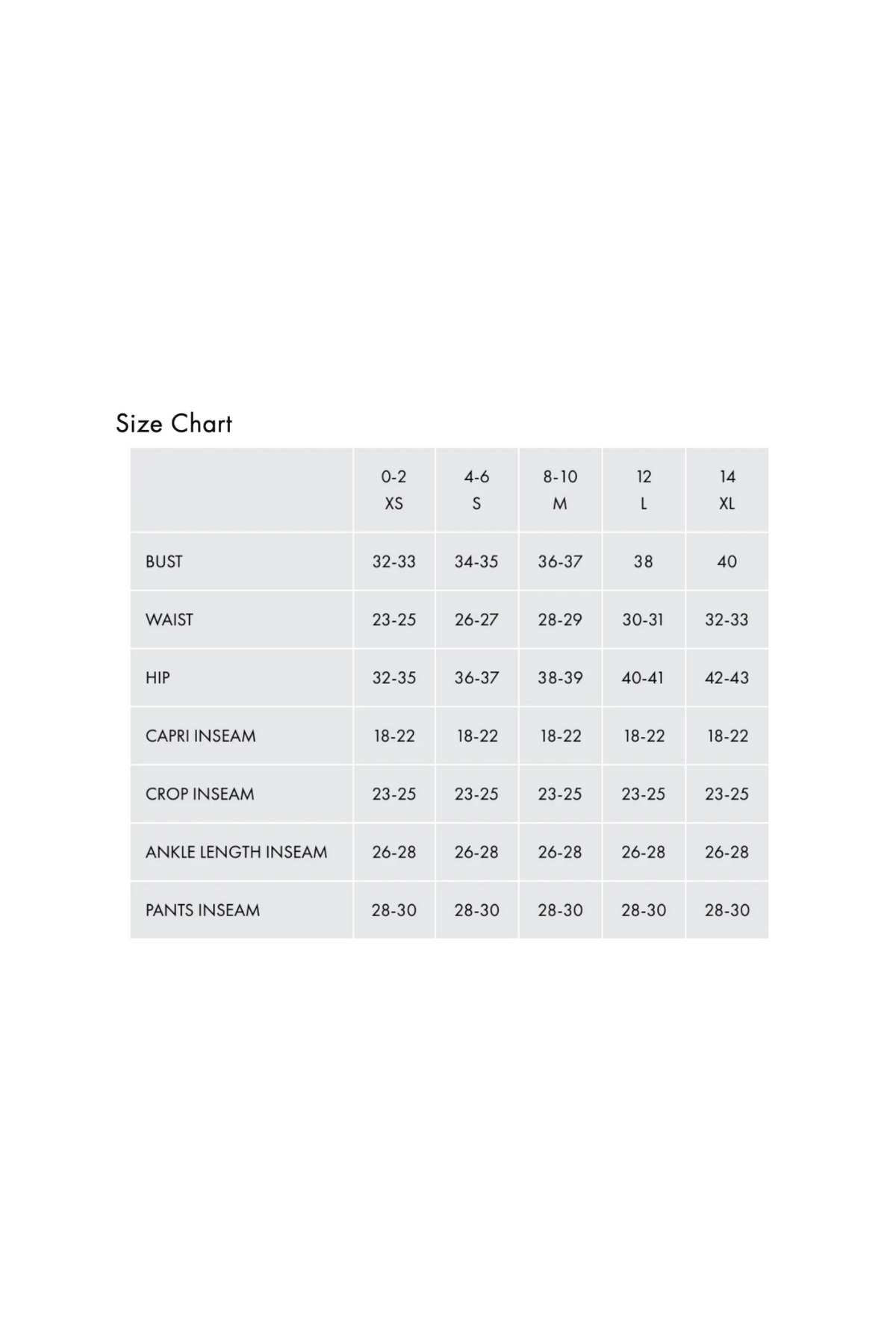 Size Chart

|  | 0-2 XS | 4-6 S | 8-10 M | 12 L | 14 XL |
|---|---|---|---|---|---|
| BUST | 32-33 | 34-35 | 36-37 | 38 | 40 |
| WAIST | 23-25 | 26-27 | 28-29 | 30-31 | 32-33 |
| HIP | 32-35 | 36-37 | 38-39 | 40-41 | 42-43 |
| CAPRI INSEAM | 18-22 | 18-22 | 18-22 | 18-22 | 18-22 |
| CROP INSEAM | 23-25 | 23-25 | 23-25 | 23-25 | 23-25 |
| ANKLE LENGTH INSEAM | 26-28 | 26-28 | 26-28 | 26-28 | 26-28 |
| PANTS INSEAM | 28-30 | 28-30 | 28-30 | 28-30 | 28-30 |